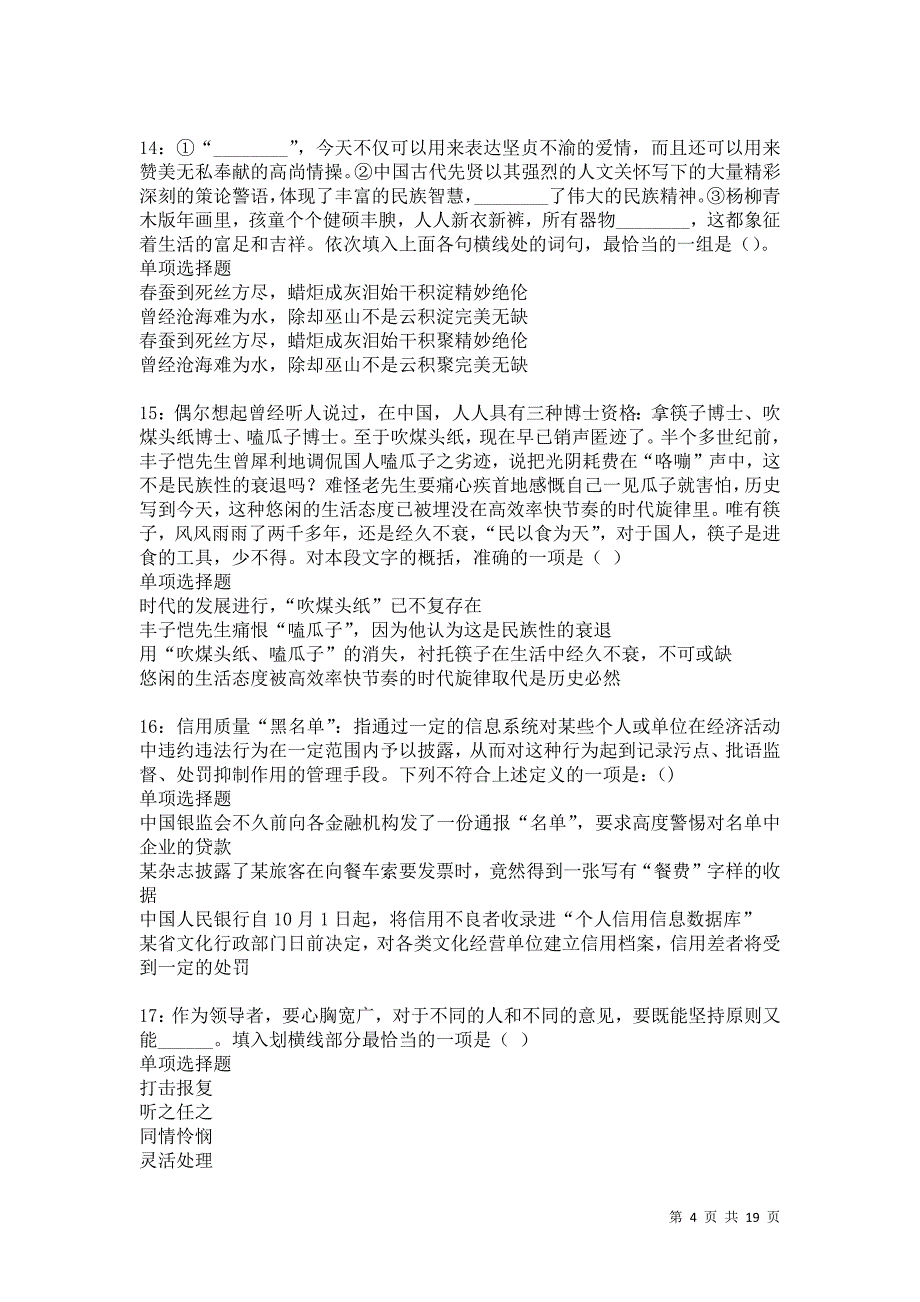 14：①“________”，今天不仅可以用来表达坚贞不渝的爱情，而且还可以用来赞美无私奉献的高尚情操。②中国古代先贤以其强烈的人文关怀写下的大量精彩深刻的策论警语，体现了丰富的民族智慧，________了伟大的民族精神。③杨柳青木版年画里，孩童个个健硕丰腴，人人新衣新裤，所有器物________，这都象征着生活的富足和吉祥。依次填入上面各句横线处的词句，最恰当的一组是（）。
单项选择题
春蚕到死丝方尽，蜡炬成灰泪始干积淀精妙绝伦
曾经沧海难为水，除却巫山不是云积淀完美无缺
春蚕到死丝方尽，蜡炬成灰泪始干积聚精妙绝伦
曾经沧海难为水，除却巫山不是云积聚完美无缺

15：偶尔想起曾经听人说过，在中国，人人具有三种博士资格：拿筷子博士、吹煤头纸博士、嗑瓜子博士。至于吹煤头纸，现在早已销声匿迹了。半个多世纪前，丰子恺先生曾犀利地调侃国人嗑瓜子之劣迹，说把光阴耗费在“咯嘣”声中，这不是民族性的衰退吗？难怪老先生要痛心疾首地感慨自己一见瓜子就害怕，历史写到今天，这种悠闲的生活态度已被埋没在高效率快节奏的时代旋律里。唯有筷子，风风雨雨了两千多年，还是经久不衰，“民以食为天”，对于国人，筷子是进食的工具，少不得。对本段文字的概括，准确的一项是（ ）
单项选择题
时代的发展进行，“吹煤头纸”已不复存在
丰子恺先生痛恨“嗑瓜子”，因为他认为这是民族性的衰退
用“吹煤头纸、嗑瓜子”的消失，衬托筷子在生活中经久不衰，不可或缺
悠闲的生活态度被高效率快节奏的时代旋律取代是历史必然

16：信用质量“黑名单”：指通过一定的信息系统对某些个人或单位在经济活动中违约违法行为在一定范围内予以披露，从而对这种行为起到记录污点、批语监督、处罚抑制作用的管理手段。下列不符合上述定义的一项是：（）
单项选择题
中国银监会不久前向各金融机构发了一份通报“名单”，要求高度警惕对名单中企业的贷款
某杂志披露了某旅客在向餐车索要发票时，竟然得到一张写有“餐费”字样的收据
中国人民银行自10月1日起，将信用不良者收录进“个人信用信息数据库”
某省文化行政部门日前决定，对各类文化经营单位建立信用档案，信用差者将受到一定的处罚

17：作为领导者，要心胸宽广，对于不同的人和不同的意见，要既能坚持原则又能______。填入划横线部分最恰当的一项是（ ）
单项选择题
打击报复
听之任之
同情怜悯
灵活处理

第 4 页 共 19 页